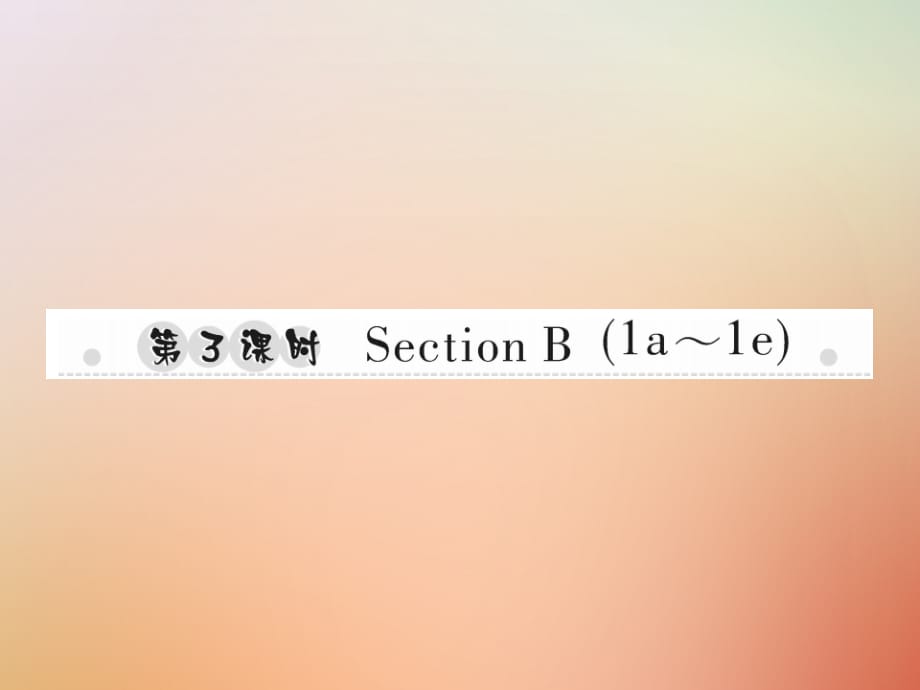 第3课时 Section B (1a～1e)